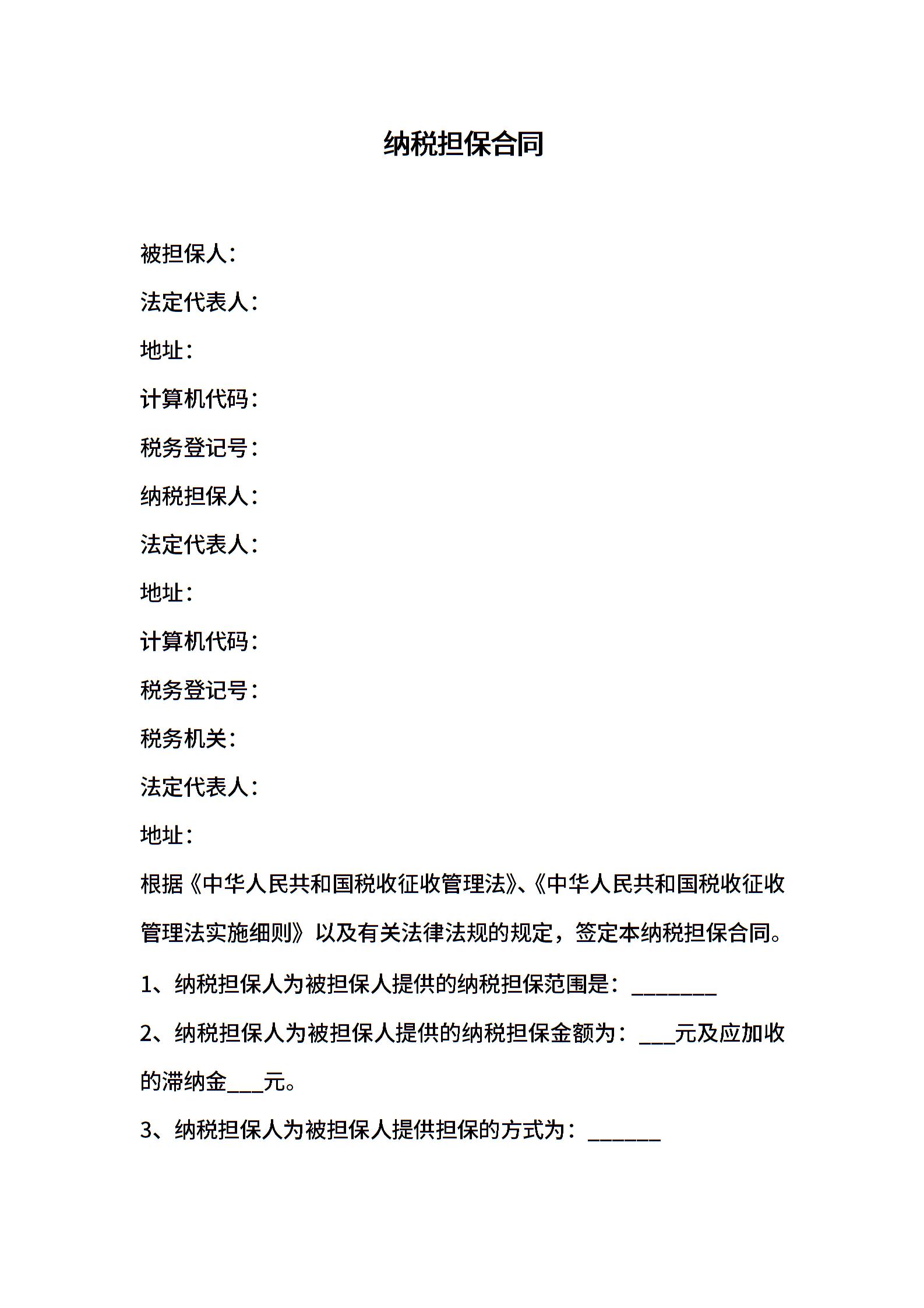 纳税担保合同

被担保人：

法定代表人：

地址：

计算机代码：

税务登记号：

纳税担保人：

法定代表人：

地址：

计算机代码：

税务登记号：

税务机关：

法定代表人：

地址：

根据《中华人民共和国税收征收管理法》、《中华人民共和国税收征收管理法实施细则》以及有关法律法规的规定，签定本纳税担保合同。

1、纳税担保人为被担保人提供的纳税担保范围是：________

2、纳税担保人为被担保人提供的纳税担保金额为：___元及应加收的滞纳金___元。

3、纳税担保人为被担保人提供担保的方式为：_______